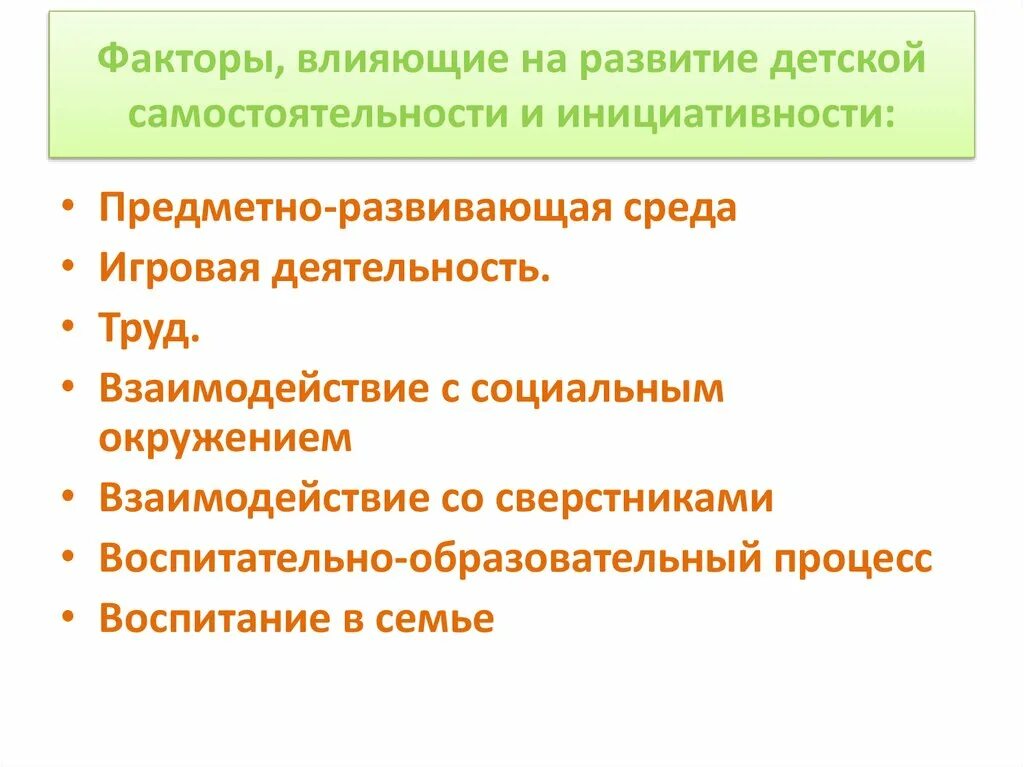 Факторы, влияющие на развитие детской самостоятельности и инициативности:

• Предметно-развивающая среда
• Игровая деятельность.
• Труд.
• Взаимодействие с социальным окружением
• Взаимодействие со сверстниками
• Воспитательно-образовательный процесс
• Воспитание в семье